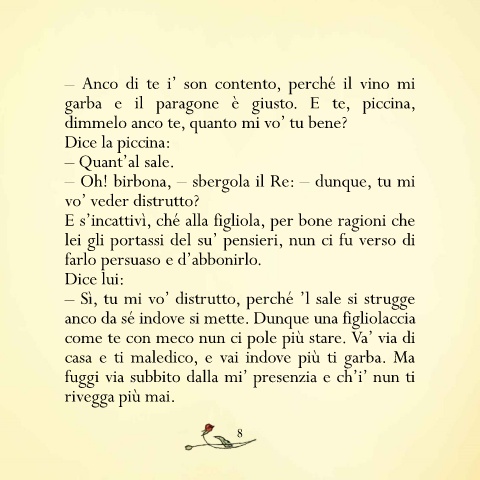 – Anco di te i’ son contento, perché il vino mi garba e il paragone è giusto. E te, piccina, dimmelo anco te, quanto mi vo’ tu bene?
Dice la piccina:
– Quant’al sale.
– Oh! birbona, – sbergola il Re: – dunque, tu mi vo’ veder distrutto?
E s’incattivì, ché alla figliola, per bone ragioni che lei gli portassi del su’ pensieri, nun ci fu verso di farlo persuaso e d’abbonirlo.
Dice lui:
– Sì, tu mi vo’ distrutto, perché ’l sale si strugge anco da sé indove si mette. Dunque una figliolaccia come te con meco nun ci pole più stare. Va’ via di casa e ti maledico, e vai indove più ti garba. Ma fuggi via subbito dalla mi’ presenzia e ch’i’ nun ti rivegga più mai.

8